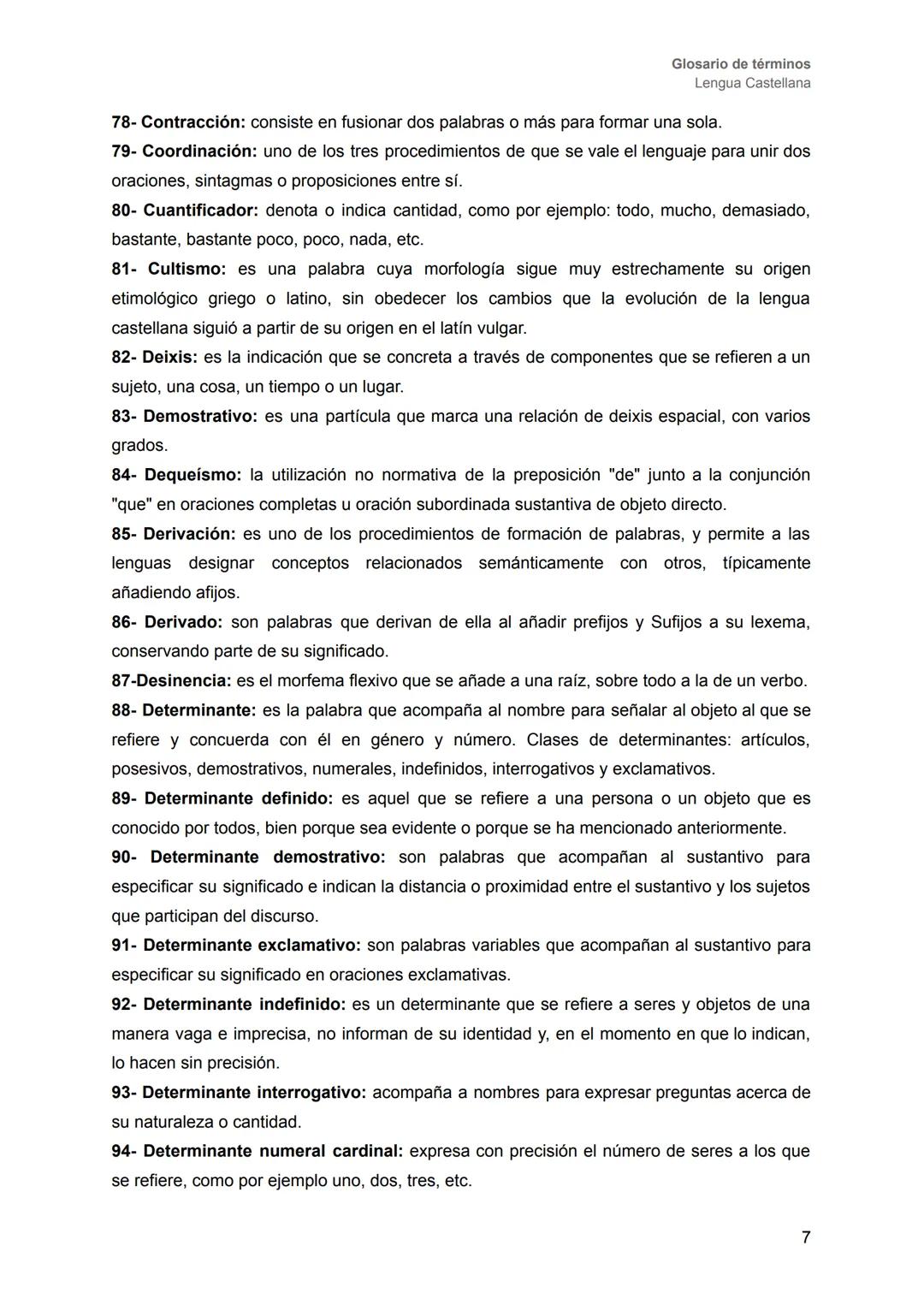 Glosario de términos
Lengua Castellana

78- Contracción: consiste en fusionar dos palabras o más para formar una sola.
79- Coordinación: uno de los tres procedimientos de que se vale el lenguaje para unir dos oraciones, sintagmas o proposiciones entre sí.
80- Cuantificador: denota o indica cantidad, como por ejemplo: todo, mucho, demasiado, bastante, bastante poco, poco, nada, etc.
81- Cultismo: es una palabra cuya morfología sigue muy estrechamente su origen etimológico griego o latino, sin obedecer los cambios que la evolución de la lengua castellana siguió a partir de su origen en el latín vulgar.
82- Deixis: es la indicación que se concreta a través de componentes que se refieren a un sujeto, una cosa, un tiempo o un lugar.
83- Demostrativo: es una partícula que marca una relación de deixis espacial, con varios grados.
84- Dequeísmo: la utilización no normativa de la preposición "de" junto a la conjunción "que" en oraciones completas u oración subordinada sustantiva de objeto directo.
85- Derivación: es uno de los procedimientos de formación de palabras, y permite a las lenguas designar conceptos relacionados semánticamente con otros, típicamente añadiendo afijos.
86- Derivado: son palabras que derivan de ella al añadir prefijos y Sufijos a su lexema, conservando parte de su significado.
87-Desinencia: es el morfema flexivo que se añade a una raíz, sobre todo a la de un verbo.
88- Determinante: es la palabra que acompaña al nombre para señalar al objeto al que se refiere y concuerda con él en género y número. Clases de determinantes: artículos, posesivos, demostrativos, numerales, indefinidos, interrogativos y exclamativos.
89- Determinante definido: es aquel que se refiere a una persona o un objeto que es conocido por todos, bien porque sea evidente o porque se ha mencionado anteriormente.
90- Determinante demostrativo: son palabras que acompañan al sustantivo para especificar su significado e indican la distancia o proximidad entre el sustantivo y los sujetos que participan del discurso.
91- Determinante exclamativo: son palabras variables que acompañan al sustantivo para especificar su significado en oraciones exclamativas.
92- Determinante indefinido: es un determinante que se refiere a seres y objetos de una manera vaga e imprecisa, no informan de su identidad y, en el momento en que lo indican, lo hacen sin precisión.
93- Determinante interrogativo: acompaña a nombres para expresar preguntas acerca de su naturaleza o cantidad.
94- Determinante numeral cardinal: expresa con precisión el número de seres a los que se refiere, como por ejemplo uno, dos, tres, etc.

7